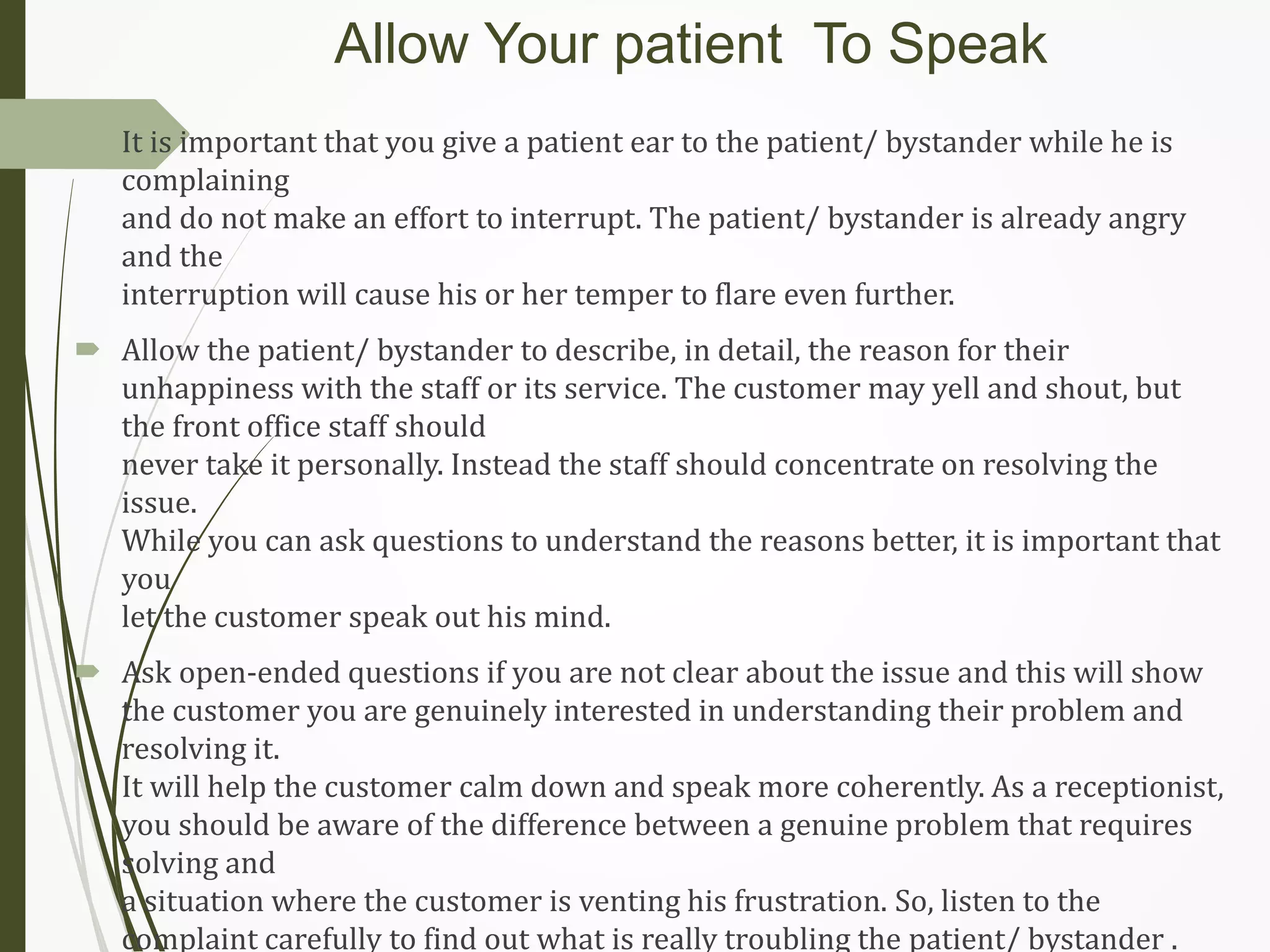 Allow Your patient To Speak

It is important that you give a patient ear to the patient/ bystander while he is complaining
and do not make an effort to interrupt. The patient/ bystander is already angry and the
interruption will cause his or her temper to flare even further.

Allow the patient/ bystander to describe, in detail, the reason for their unhappiness with the staff or its service. The customer may yell and shout, but the front office staff should
never take it personally. Instead the staff should concentrate on resolving the issue.
While you can ask questions to understand the reasons better, it is important that you
let the customer speak out his mind.

Ask open-ended questions if you are not clear about the issue and this will show the customer you are genuinely interested in understanding their problem and resolving it.
It will help the customer calm down and speak more coherently. As a receptionist, you should be aware of the difference between a genuine problem that requires solving and
a situation where the customer is venting his frustration. So, listen to the complaint carefully to find out what is really troubling the patient/ bystander .